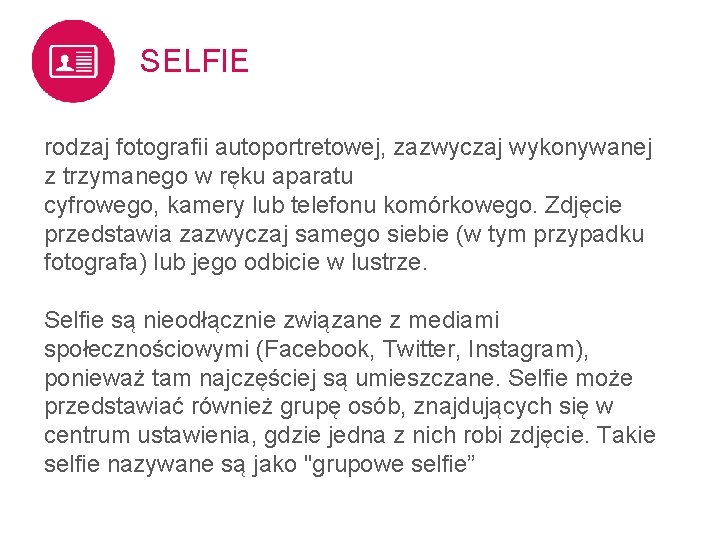 SELFIE

rodzaj fotografii autoportretowej, zazwyczaj wykonywanej z trzymanego w ręku aparatu
cyfrowego, kamery lub telefonu komórkowego. Zdjęcie przedstawia zazwyczaj samego siebie (w tym przypadku fotografa) lub jego odbicie w lustrze.

Selfie są nieodłącznie związane z mediami społecznościowymi (Facebook, Twitter, Instagram), ponieważ tam najczęściej są umieszczane. Selfie może przedstawiać również grupę osób, znajdujących się w centrum ustawienia, gdzie jedna z nich robi zdjęcie. Takie selfie nazywane są jako "grupowe selfie”